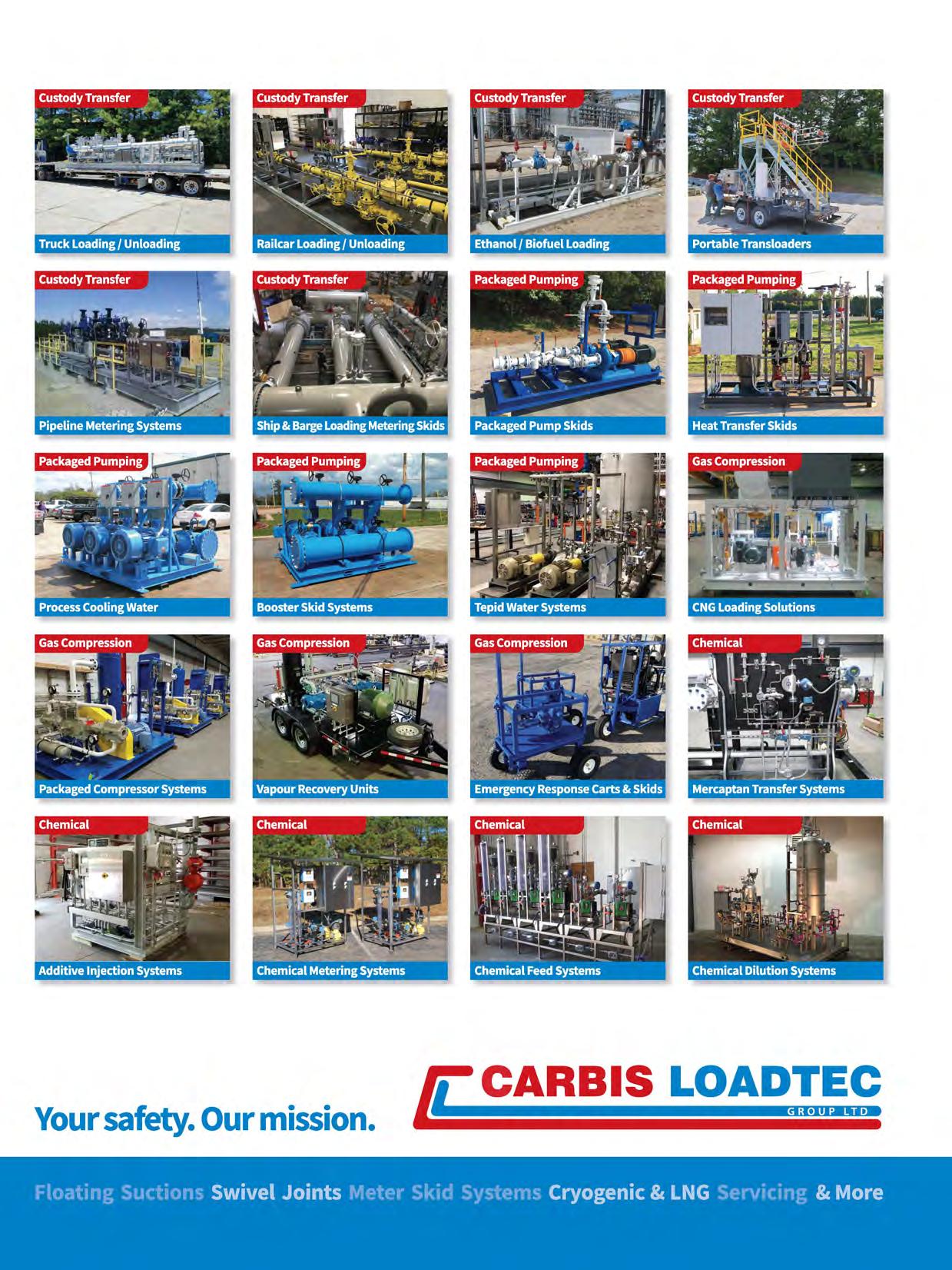 Custody Transfer
Truck Loading / Unloading

Custody Transfer
Railcar Loading / Unloading

Custody Transfer
Ethanol / Biofuel Loading

Custody Transfer
Portable Transloaders

Custody Transfer
Pipeline Metering Systems

Custody Transfer
Ship & Barge Loading Metering Skids

Packaged Pumping
Packaged Pump Skids

Packaged Pumping
Heat Transfer Skids

Packaged Pumping
Process Cooling Water

Packaged Pumping
Booster Skid Systems

Packaged Pumping
Tepid Water Systems

Gas Compression
CNG Loading Solutions

Gas Compression
Packaged Compressor Systems

Gas Compression
Vapour Recovery Units

Gas Compression
Emergency Response Carts & Skids

Chemical
Mercaptan Transfer Systems

Chemical
Additive Injection Systems

Chemical
Chemical Metering Systems

Chemical
Chemical Feed Systems

Chemical
Chemical Dilution Systems

Your safety. Our mission.

CARBIS LOADTEC
GROUP LTD

Floating Suctions Swivel Joints Meter Skid Systems Cryogenic & LNG Servicing & More